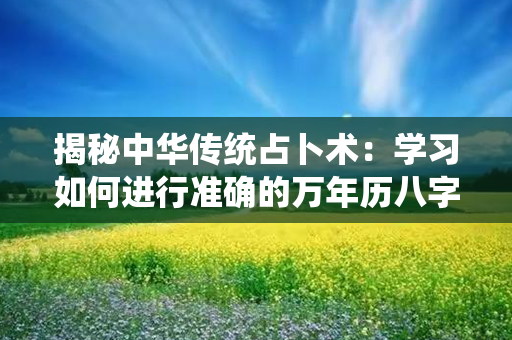 揭秘中华传统占卜术：学习如何进行准确的万年历八字